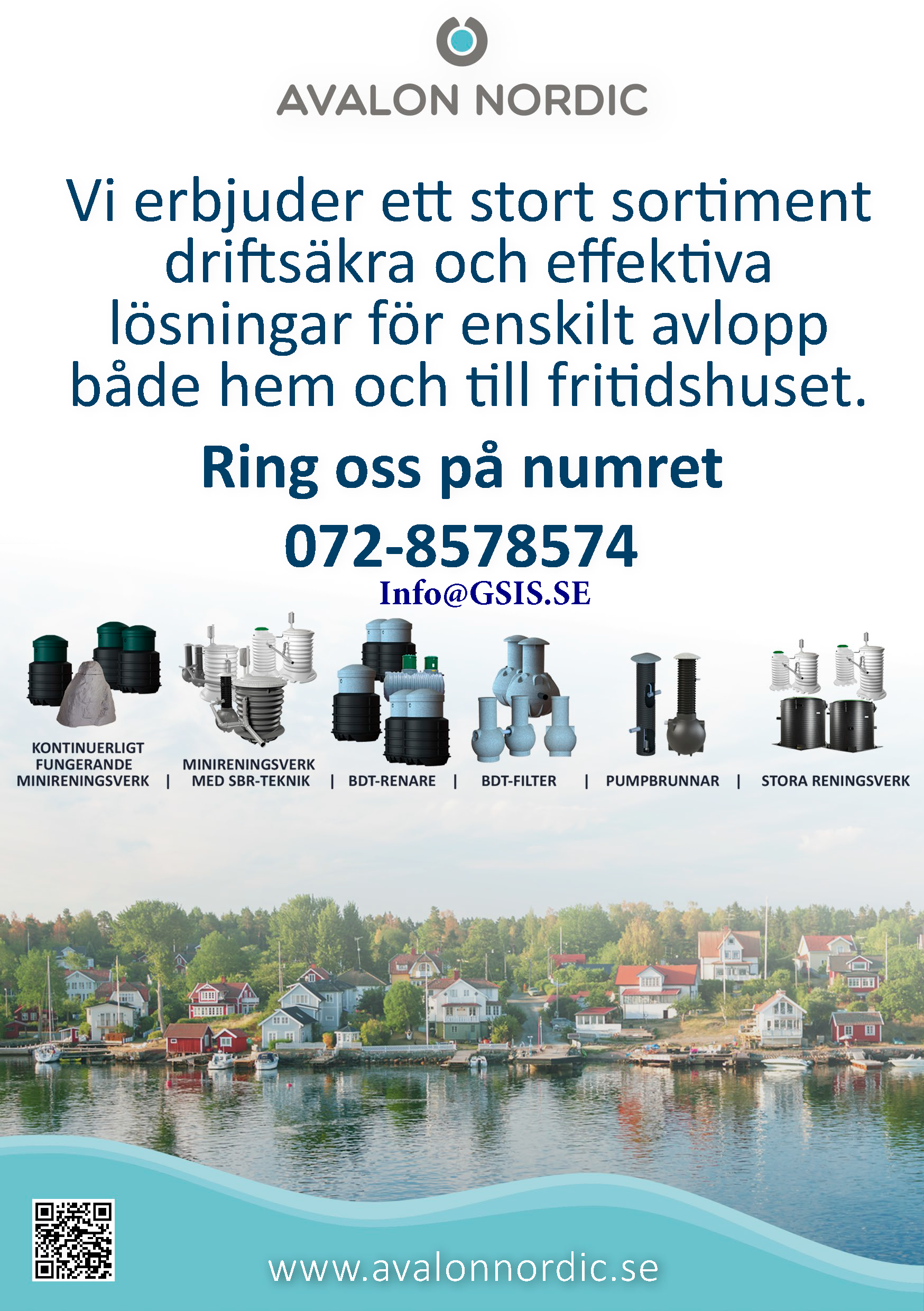 AVALON NORDIC

Vi erbjuder ett stort sortiment driftsäkra och effektiva lösningar för enskilt avlopp både hem och till fritidshuset.

Ring oss på numret

072-8578574

Info@GSIS.SE

KONTINUERLIGT FUNGERANDE MINIRENINGSVERK | MINIRENINGSVERK MED SBR-TEKNIK | BDT-RENARE | BDT-FILTER | PUMPBRUNNAR | STORA RENINGSVERK

www.avalonnordic.se